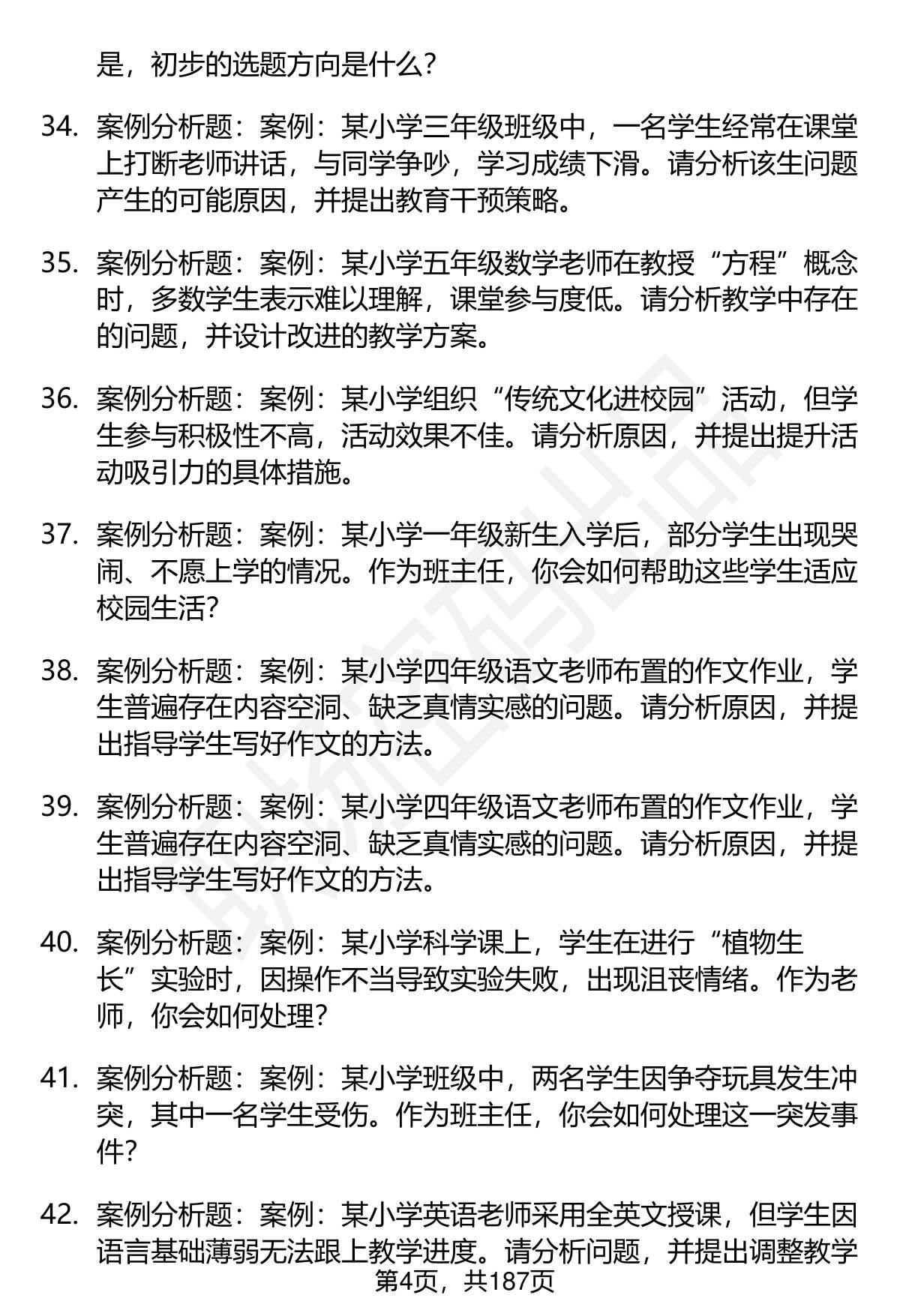 是，初步的选题方向是什么？

34. 案例分析题：案例：某小学三年级班级中，一名学生经常在课堂上打断老师讲话，与同学争吵，学习成绩下滑。请分析该生问题产生的可能原因，并提出教育干预策略。

35. 案例分析题：案例：某小学五年级数学老师在教授“方程”概念时，多数学生表示难以理解，课堂参与度低。请分析教学中存在的问题，并设计改进的教学方案。

36. 案例分析题：案例：某小学组织“传统文化进校园”活动，但学生参与积极性不高，活动效果不佳。请分析原因，并提出提升活动吸引力的具体措施。

37. 案例分析题：案例：某小学一年级新生入学后，部分学生出现哭闹、不愿上学的情况。作为班主任，你会如何帮助这些学生适应校园生活？

38. 案例分析题：案例：某小学四年级语文老师布置的作文作业，学生普遍存在内容空洞、缺乏真情实感的问题。请分析原因，并提出指导学生写好作文的方法。

39. 案例分析题：案例：某小学四年级语文老师布置的作文作业，学生普遍存在内容空洞、缺乏真情实感的问题。请分析原因，并提出指导学生写好作文的方法。

40. 案例分析题：案例：某小学科学课上，学生在进行“植物生长”实验时，因操作不当导致实验失败，出现沮丧情绪。作为老师，你会如何处理？

41. 案例分析题：案例：某小学班级中，两名学生因争夺玩具发生冲突，其中一名学生受伤。作为班主任，你会如何处理这一突发事件？

42. 案例分析题：案例：某小学英语老师采用全英文授课，但学生因语言基础薄弱无法跟上教学进度。请分析问题，并提出调整教学

第4页，共187页